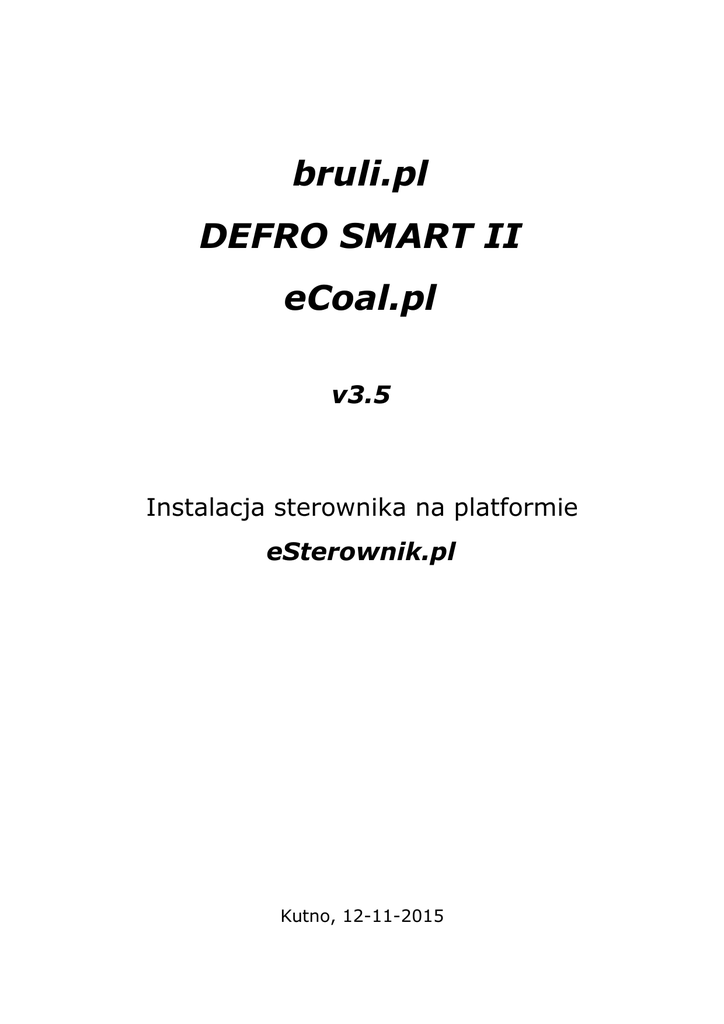 bruli.pl

DEFRO SMART II

eCoal.pl

v3.5

Instalacja sterownika na platformie

eSterownik.pl

Kutno, 12-11-2015